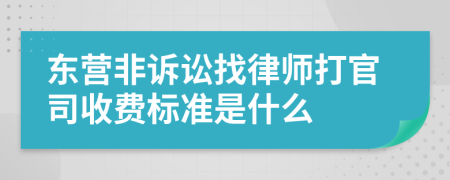 东营非诉讼找律师打官司收费标准是什么